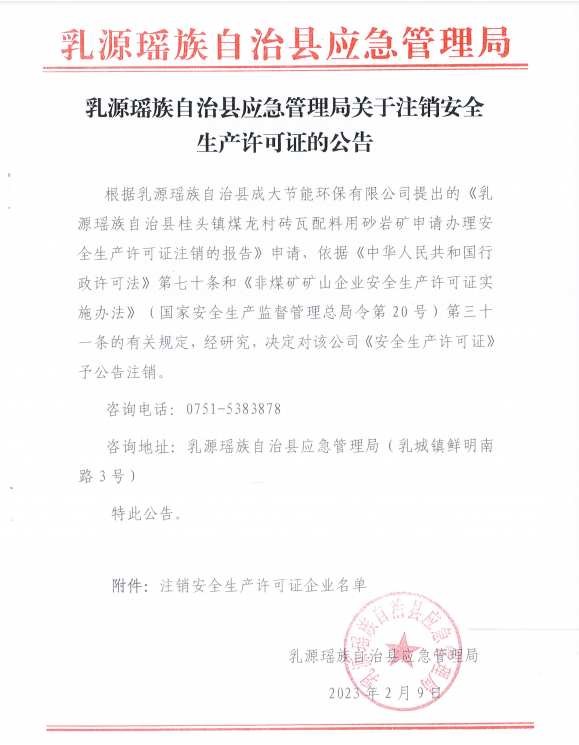 乳源瑶族自治县应急管理局

乳源瑶族自治县应急管理局关于注销安全生产许可证的公告

根据乳源瑶族自治县成大节能环保有限公司提出的《乳源瑶族自治县桂头镇煤龙村砖瓦配料用砂岩矿申请办理安全生产许可证注销的报告》申请，依据《中华人民共和国行政许可法》第七十条和《非煤矿矿山企业安全生产许可证实施办法》（国家安全生产监督管理总局令第20号）第三十一条的有关规定，经研究，决定对该公司《安全生产许可证》予公告注销。

咨询电话：0751-5383878

咨询地址：乳源瑶族自治县应急管理局（乳城镇鲜明南路3号）

特此公告。

附件：注销安全生产许可证企业名单

乳源瑶族自治县应急管理局

2023年2月9日

乳源瑶族自治县应急管理局